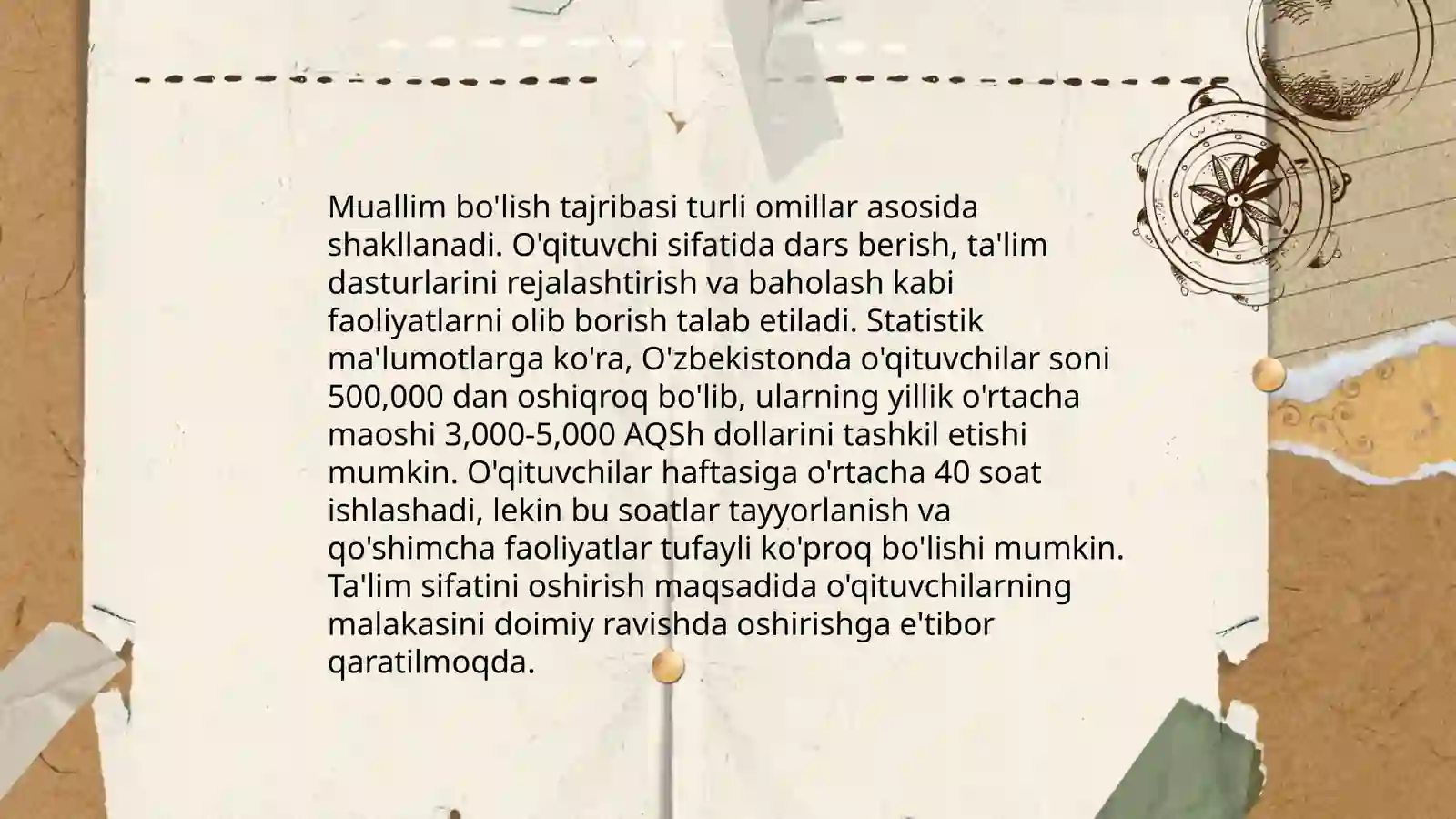 Muallim bo'lish tajribasi turli omillar asosida shakllanadi. O'qituvchi sifatida dars berish, ta'lim dasturlarini rejalashtirish va baholash kabi faoliyatlarni olib borish talab etiladi. Statistik ma'lumotlarga ko'ra, O'zbekistonda o'qituvchilar soni 500,000 dan oshiqroq bo'lib, ularning yillik o'rtacha maoshi 3,000-5,000 AQSh dollarini tashkil etishi mumkin. O'qituvchilar haftasiga o'rtacha 40 soat ishlashadi, lekin bu soatlar tayyorlanish va qo'shimcha faoliyatlar tufayli ko'proq bo'lishi mumkin. Ta'lim sifatini oshirish maqsadida o'qituvchilarning malakasini doimiy ravishda oshirishga e'tibor qaratilmoqda.